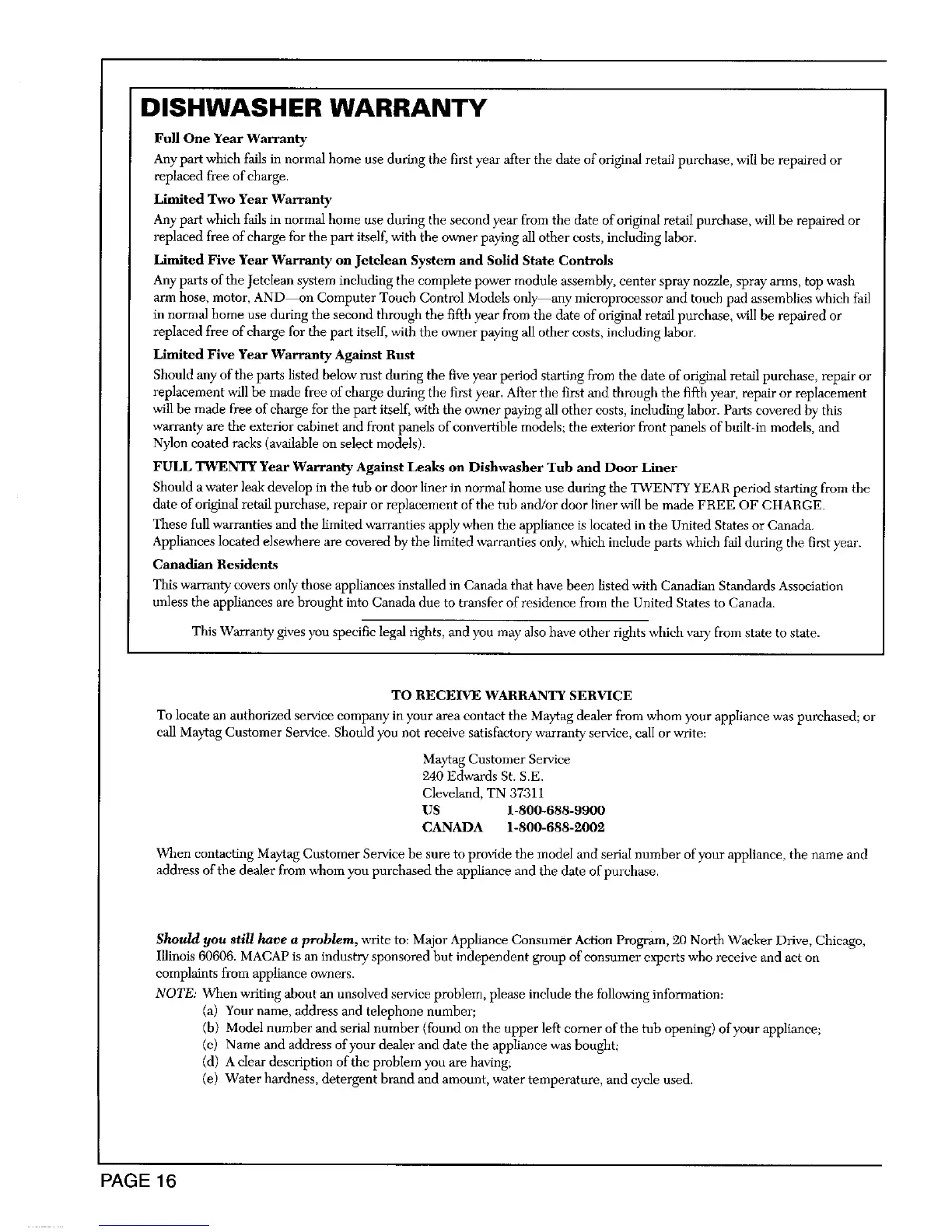 DISHWASHER WARRANTY

Full One Year Warranty

Any part which fails in normal home use during the first year after the date of original retail purchase, will be repaired or replaced free of charge.

Limited Two Year Warranty

Any part which fails in normal home use during the second year from the date of original retail purchase, will be repaired or replaced free of charge for the part itself, with the owner paying all other costs, including labor.

Limited Five Year Warranty on Jetclean System and Solid State Controls

Any parts of the Jetclean system including the complete power module assembly, center spray nozzle, spray arms, top wash arm hose, motor, AND—on Computer Touch Control Models only—any microprocessor and touch pad assemblies which fail in normal home use during the second through the fifth year from the date of original retail purchase, will be repaired or replaced free of charge for the part itself, with the owner paying all other costs, including labor.

Limited Five Year Warranty Against Rust

Should any of the parts listed below rust during the five year period starting from the date of original retail purchase, repair or replacement will be made free of charge during the first year. After the first and through the fifth year, repair or replacement will be made free of charge for the part itself, with the owner paying all other costs, including labor. Parts covered by this warranty are the exterior cabinet and front panels of convertible models; the exterior front panels of built-in models, and Nylon coated racks (available on select models).

FULL TWENTY Year Warranty Against Leaks on Dishwasher Tub and Door Liner

Should a water leak develop in the tub or door liner in normal home use during the TWENTY YEAR period starting from the date of original retail purchase, repair or replacement of the tub and/or door liner will be made FREE OF CHARGE.

These full warranties and the limited warranties apply when the appliance is located in the United States or Canada. Appliances located elsewhere are covered by the limited warranties only, which include parts which fail during the first year.

Canadian Residents

This warranty covers only those appliances installed in Canada that have been listed with Canadian Standards Association unless the appliances are brought into Canada due to transfer of residence from the United States to Canada.

This Warranty gives you specific legal rights, and you may also have other rights which vary from state to state.

TO RECEIVE WARRANTY SERVICE

To locate an authorized service company in your area contact the Maytag dealer from whom your appliance was purchased; or call Maytag Customer Service. Should you not receive satisfactory warranty service, call or write:

Maytag Customer Service
240 Edwards St. S.E.
Cleveland, TN 37311
US 1-800-688-9900
CANADA 1-800-688-2002

When contacting Maytag Customer Service be sure to provide the model and serial number of your appliance, the name and address of the dealer from whom you purchased the appliance and the date of purchase.

Should you still have a problem, write to: Major Appliance Consumer Action Program, 20 North Wacker Drive, Chicago, Illinois 60606. MACAP is an industry sponsored but independent group of consumer experts who receive and act on complaints from appliance owners.

NOTE: When writing about an unsolved service problem, please include the following information:
(a) Your name, address and telephone number;
(b) Model number and serial number (found on the upper left corner of the tub opening) of your appliance;
(c) Name and address of your dealer and date the appliance was bought;
(d) A clear description of the problem you are having;
(e) Water hardness, detergent brand and amount, water temperature, and cycle used.

PAGE 16